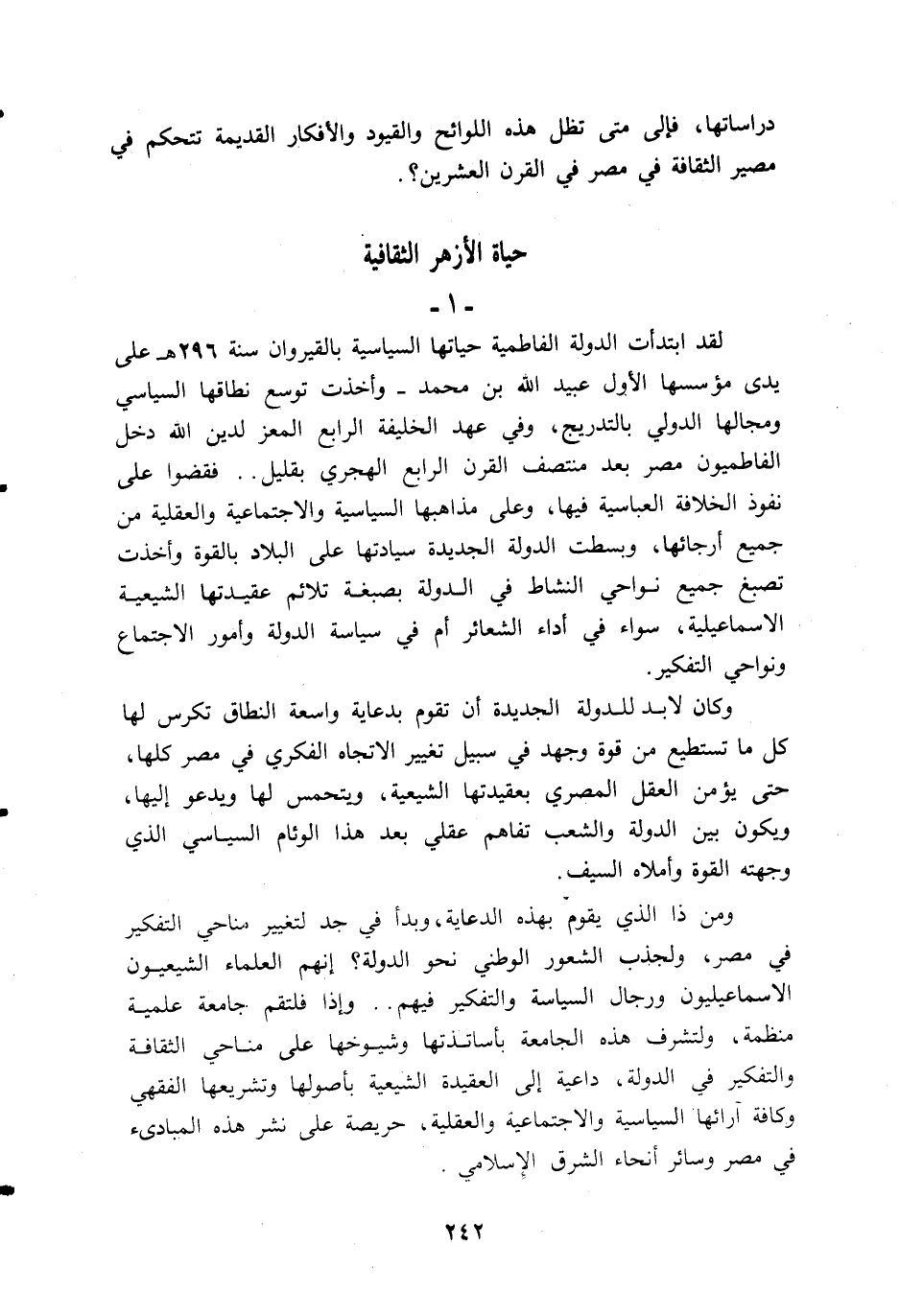 دراساتها، فإلى متى تظل هذه اللوائح والقيود والأفكار القديمة تتحكم في مصير الثقافة في مصر في القرن العشرين؟.

حياة الأزهر الثقافية

- ١ -

لقد ابتدأت الدولة الفاطمية حياتها السياسية بالقيروان سنة ٢٩٦هـ على يدى مؤسسها الأول عبيد الله بن محمد ـ وأخذت توسع نطاقها السياسي ومجالها الدولي بالتدريج، وفي عهد الخليفة الرابع المعز لدين الله دخل الفاطميون مصر بعد منتصف القرن الرابع الهجري بقليل.. فقضوا على نفوذ الخلافة العباسية فيها، وعلى مذاهبها السياسية والاجتماعية والعقلية من جميع أرجائها، وبسطت الدولة الجديدة سيادتها على البلاد بالقوة وأخذت تصبغ جميع نواحي النشاط في الدولة بصبغة تلائم عقيدتها الشيعية الاسماعيلية، سواء في أداء الشعائر أم في سياسة الدولة وأمور الاجتماع ونواحي التفكير.

وكان لابد للدولة الجديدة أن تقوم بدعاية واسعة النطاق تكرس لها كل ما تستطيع من قوة وجهد في سبيل تغيير الاتجاه الفكري في مصر كلها، حتى يؤمن العقل المصري بعقيدتها الشيعية، ويتحمس لها ويدعو إليها، ويكون بين الدولة والشعب تفاهم عقلي بعد هذا الوئام السياسي الذي وجهته القوة وأملاه السيف.

ومن ذا الذي يقوم بهذه الدعاية، وبدأ في جد لتغيير مناحي التفكير في مصر، ولجذب الشعور الوطني نحو الدولة؟ إنهم العلماء الشيعيون الاسماعيليون ورجال السياسة والتفكير فيهم.. وإذا فلتقم جامعة علمية منظمة، ولتشرف هذه الجامعة بأساتذتها وشيوخها على مناحي الثقافة والتفكير في الدولة، داعية إلى العقيدة الشيعية بأصولها وتشريعها الفقهي وكافة آرائها السياسية والاجتماعية والعقلية، حريصة على نشر هذه المبادىء في مصر وسائر أنحاء الشرق الإسلامي.

٢٤٢